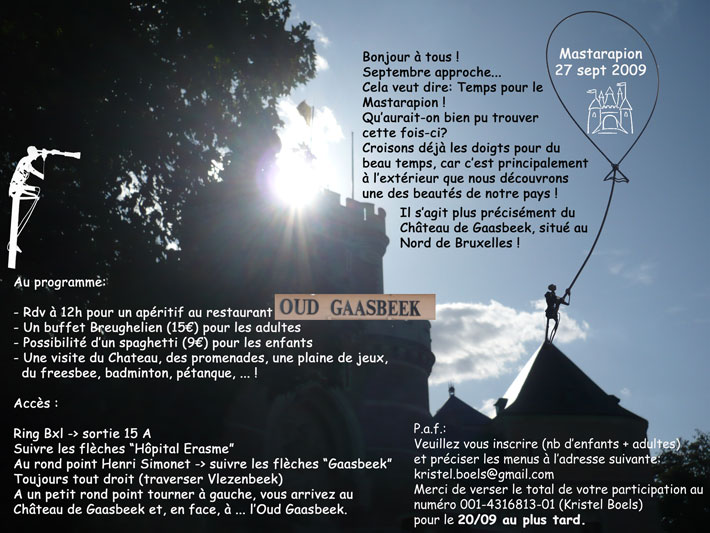 Bonjour à tous !
Septembre approche...
Cela veut dire: Temps pour le Mastarapion !
Qu'aurait-on bien pu trouver cette fois-ci?
Croisons déjà les doigts pour du beau temps, car c'est principalement à l'extérieur que nous découvrons une des beautés de notre pays !

Il s'agit plus précisément du Château de Gaasbeek, situé au Nord de Bruxelles !

Mastarapion
27 sept 2009

Au programme:

- Rdv à 12h pour un apéritif au restaurant OUD GAASBEEK
- Un buffet Breughelien (15€) pour les adultes
- Possibilité d'un spaghetti (9€) pour les enfants
- Une visite du Chateau, des promenades, une plaine de jeux, du freesbee, badminton, pétanque, ... !

Accès :

Ring Bxl -> sortie 15 A
Suivre les flèches "Hôpital Erasme"
Au rond point Henri Simonet -> suivre les flèches "Gaasbeek"
Toujours tout droit (traverser Vlezenbeek)
A un petit rond point tourner à gauche, vous arrivez au Château de Gaasbeek et, en face, à ... l'Oud Gaasbeek.

P.a.f.:
Veuillez vous inscrire (nb d'enfants + adultes) et préciser les menus à l'adresse suivante:
kristel.boels@gmail.com
Merci de verser le total de votre participation au numéro 001-4316813-01 (Kristel Boels) pour le 20/09 au plus tard.